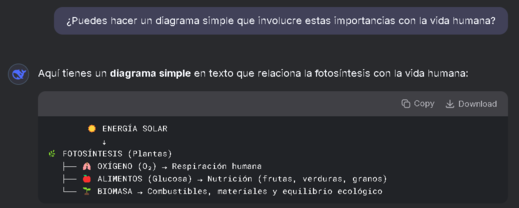 ¿Puedes hacer un diagrama simple que involucre estas importancias con la vida humana?

Aquí tienes un **diagrama simple** en texto que relaciona la fotosíntesis con la vida humana:

Copy Download

ENERGÍA SOLAR
↓
FOTOSÍNTESIS (Plantas)
├── OXÍGENO ($O_2$) → Respiración humana
├── ALIMENTOS (Glucosa) → Nutrición (frutas, verduras, granos)
└── BIOMASA → Combustibles, materiales y equilibrio ecológico